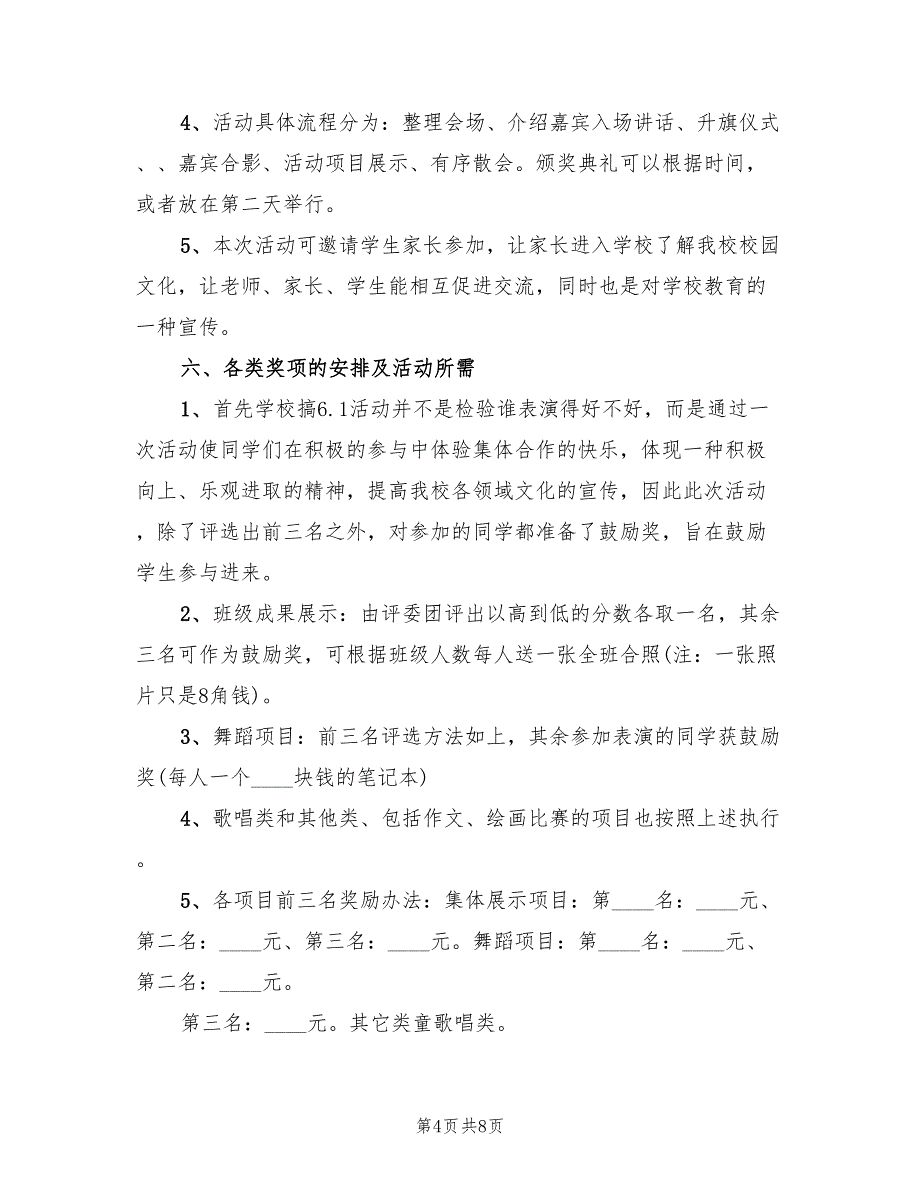 4、活动具体流程分为：整理会场、介绍嘉宾入场讲话、升旗仪式、、嘉宾合影、活动项目展示、有序散会。颁奖典礼可以根据时间，或者放在第二天举行。

5、本次活动可邀请学生家长参加，让家长进入学校了解我校校园文化，让老师、家长、学生能相互促进交流，同时也是对学校教育的一种宣传。

六、各类奖项的安排及活动所需

1、首先学校搞6.1活动并不是检验谁表演得好不好，而是通过一次活动使同学们在积极的参与中体验集体合作的快乐，体现一种积极向上、乐观进取的精神，提高我校各领域文化的宣传，因此此次活动，除了评选出前三名之外，对参加的同学都准备了鼓励奖，旨在鼓励学生参与进来。

2、班级成果展示：由评委团评出以高到低的分数各取一名，其余三名可作为鼓励奖，可根据班级人数每人送一张全班合照(注：一张照片只是8角钱)。

3、舞蹈项目：前三名评选方法如上，其余参加表演的同学获鼓励奖(每人一个____块钱的笔记本)

4、歌唱类和其他类、包括作文、绘画比赛的项目也按照上述执行。

5、各项目前三名奖励办法：集体展示项目：第____名：____元、第二名：____元、第三名：____元。舞蹈项目：第____名：____元、第二名：____元。

第三名：____元。其它类童歌唱类。

第4页 共8页